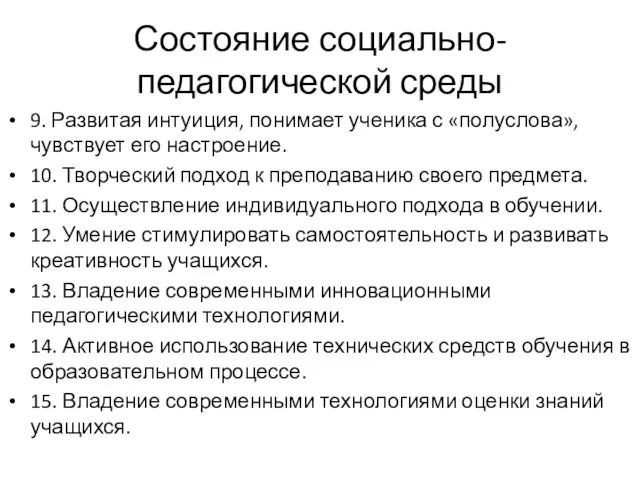 Состояние социально-педагогической среды

• 9. Развитая интуиция, понимает ученика с «полуслова», чувствует его настроение.
• 10. Творческий подход к преподаванию своего предмета.
• 11. Осуществление индивидуального подхода в обучении.
• 12. Умение стимулировать самостоятельность и развивать креативность учащихся.
• 13. Владение современными инновационными педагогическими технологиями.
• 14. Активное использование технических средств обучения в образовательном процессе.
• 15. Владение современными технологиями оценки знаний учащихся.